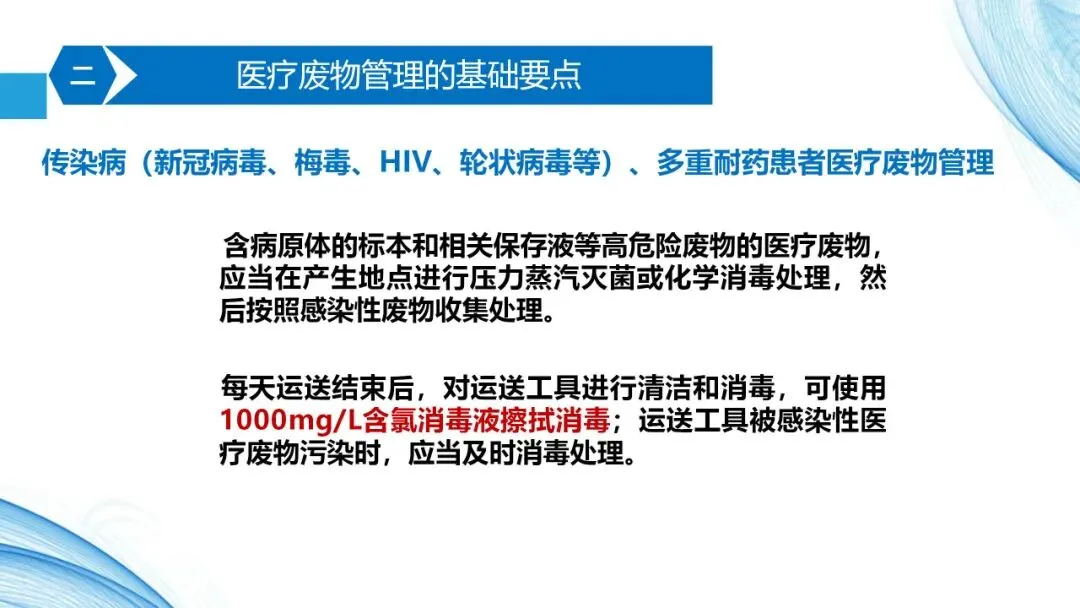 二

医疗废物管理的基础要点

传染病（新冠病毒、梅毒、HIV、轮状病毒等）、多重耐药患者医疗废物管理

含病原体的标本和相关保存液等高危险废物的医疗废物，应当在产生地点进行压力蒸汽灭菌或化学消毒处理，然后按照感染性废物收集处理。

每天运送结束后，对运送工具进行清洁和消毒，可使用1000mg/L含氯消毒液擦拭消毒；运送工具被感染性医疗废物污染时，应当及时消毒处理。